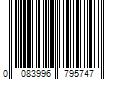 0 083996 795747